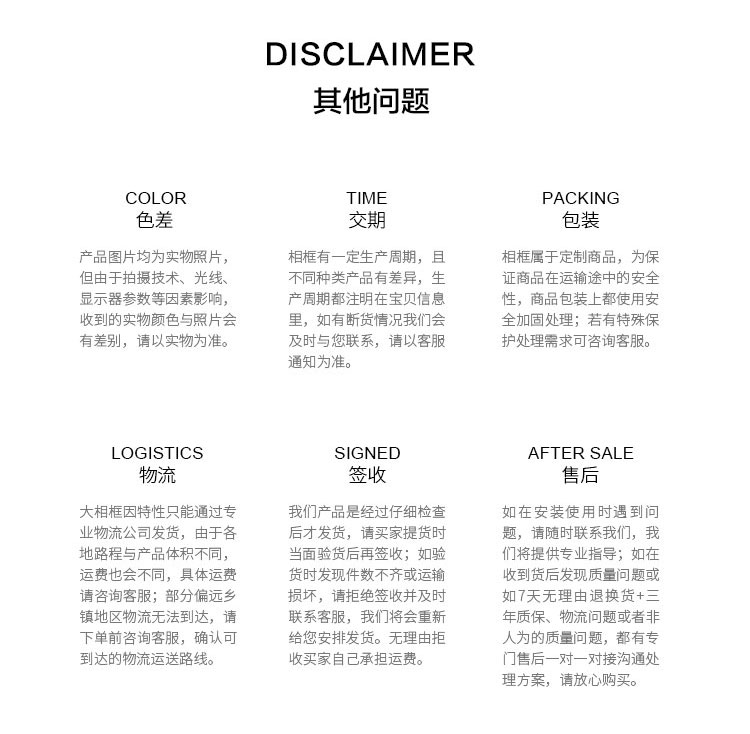 DISCLAIMER
其他问题

COLOR
色差

产品图片均为实物照片，但由于拍摄技术、光线、显示器参数等因素影响，收到的实物颜色与照片会有差别，请以实物为准。

TIME
交期

相框有一定生产周期，且不同种类产品有差异，生产周期都注明在宝贝信息里，如有断货情况我们会及时与您联系，请以客服通知为准。

PACKING
包装

相框属于定制商品，为保证商品在运输途中的安全性，商品包装上都使用安全加固处理；若有特殊保护处理需求可咨询客服。

LOGISTICS
物流

大相框因特性只能通过专业物流公司发货，由于各地路程与产品体积不同，运费也会不同，具体运费请咨询客服；部分偏远乡镇地区物流无法到达，请下单前咨询客服，确认可到达的物流运送路线。

SIGNED
签收

我们产品是经过仔细检查后才发货，请买家提货时当面验货后再签收；如验货时发现件数不齐或运输损坏，请拒绝签收并及时联系客服，我们将会重新给您安排发货。无理由拒收买家自己承担运费。

AFTER SALE
售后

如在安装使用时遇到问题，请随时联系我们，我们将提供专业指导；如在收到货后发现质量问题或如7天无理由退换货+三年质保、物流问题或者非人为的质量问题，都有专门售后一对一对接沟通处理方案，请放心购买。